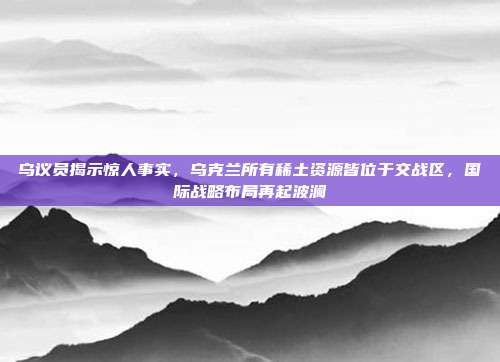 乌议员揭示惊人事实，乌克兰所有稀土资源皆位于交战区，国际战略布局再起波澜